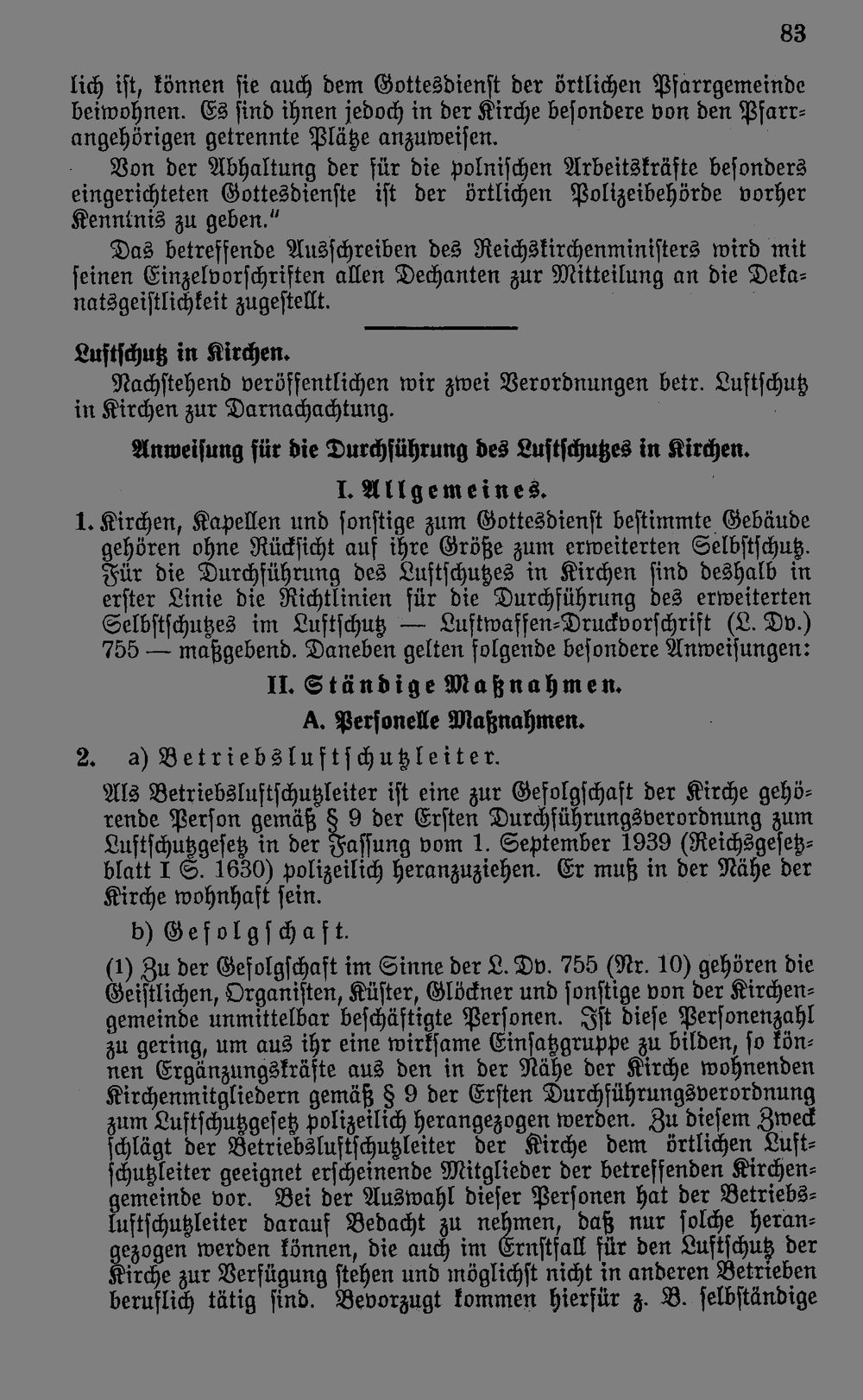 83

lich ist, können sie auch dem Gottesdienst der örtlichen Pfarrgemeinde beiwohnen. Es sind ihnen jedoch in der Kirche besondere von den Pfarrangehörigen getrennte Plätze anzuweisen.

Von der Abhaltung der für die polnischen Arbeitskräfte besonders eingerichteten Gottesdienste ist der örtlichen Polizeibehörde vorher Kenntnis zu geben."

Das betreffende Ausschreiben des Reichskirchenministers wird mit seinen Einzelvorschriften allen Dechanten zur Mitteilung an die Dekanatsgeistlichkeit zugestellt.

Luftschutz in Kirchen.

Nachstehend veröffentlichen wir zwei Verordnungen betr. Luftschutz in Kirchen zur Darnachachtung.

Anweisung für die Durchführung des Luftschutzes in Kirchen.

I. Allgemeines.

1. Kirchen, Kapellen und sonstige zum Gottesdienst bestimmte Gebäude gehören ohne Rücksicht auf ihre Größe zum erweiterten Selbstschutz. Für die Durchführung des Luftschutzes in Kirchen sind deshalb in erster Linie die Richtlinien für die Durchführung des erweiterten Selbstschutzes im Luftschutz — Luftwaffen-Druckvorschrift (L. Dv.) 755 — maßgebend. Daneben gelten folgende besondere Anweisungen:

II. Ständige Maßnahmen.

A. Personelle Maßnahmen.

2. a) Betriebsluftschutzleiter.

Als Betriebsluftschutzleiter ist eine zur Gefolgschaft der Kirche gehörende Person gemäß § 9 der Ersten Durchführungsverordnung zum Luftschutzgesetz in der Fassung vom 1. September 1939 (Reichsgesetzblatt I S. 1630) polizeilich heranzuziehen. Er muß in der Nähe der Kirche wohnhaft sein.

b) Gefolgschaft.

(1) Zu der Gefolgschaft im Sinne der L. Dv. 755 (Nr. 10) gehören die Geistlichen, Organisten, Küster, Glöckner und sonstige von der Kirchengemeinde unmittelbar beschäftigte Personen. Ist diese Personenzahl zu gering, um aus ihr eine wirksame Einsatzgruppe zu bilden, so können Ergänzungskräfte aus den in der Nähe der Kirche wohnenden Kirchenmitgliedern gemäß § 9 der Ersten Durchführungsverordnung zum Luftschutzgesetz polizeilich herangezogen werden. Zu diesem Zweck schlägt der Betriebsluftschutzleiter der Kirche dem örtlichen Luftschutzleiter geeignet erscheinende Mitglieder der betreffenden Kirchengemeinde vor. Bei der Auswahl dieser Personen hat der Betriebsluftschutzleiter darauf Bedacht zu nehmen, daß nur solche herangezogen werden können, die auch im Ernstfall für den Luftschutz der Kirche zur Verfügung stehen und möglichst nicht in anderen Betrieben beruflich tätig sind. Bevorzugt kommen hierfür z. B. selbständige